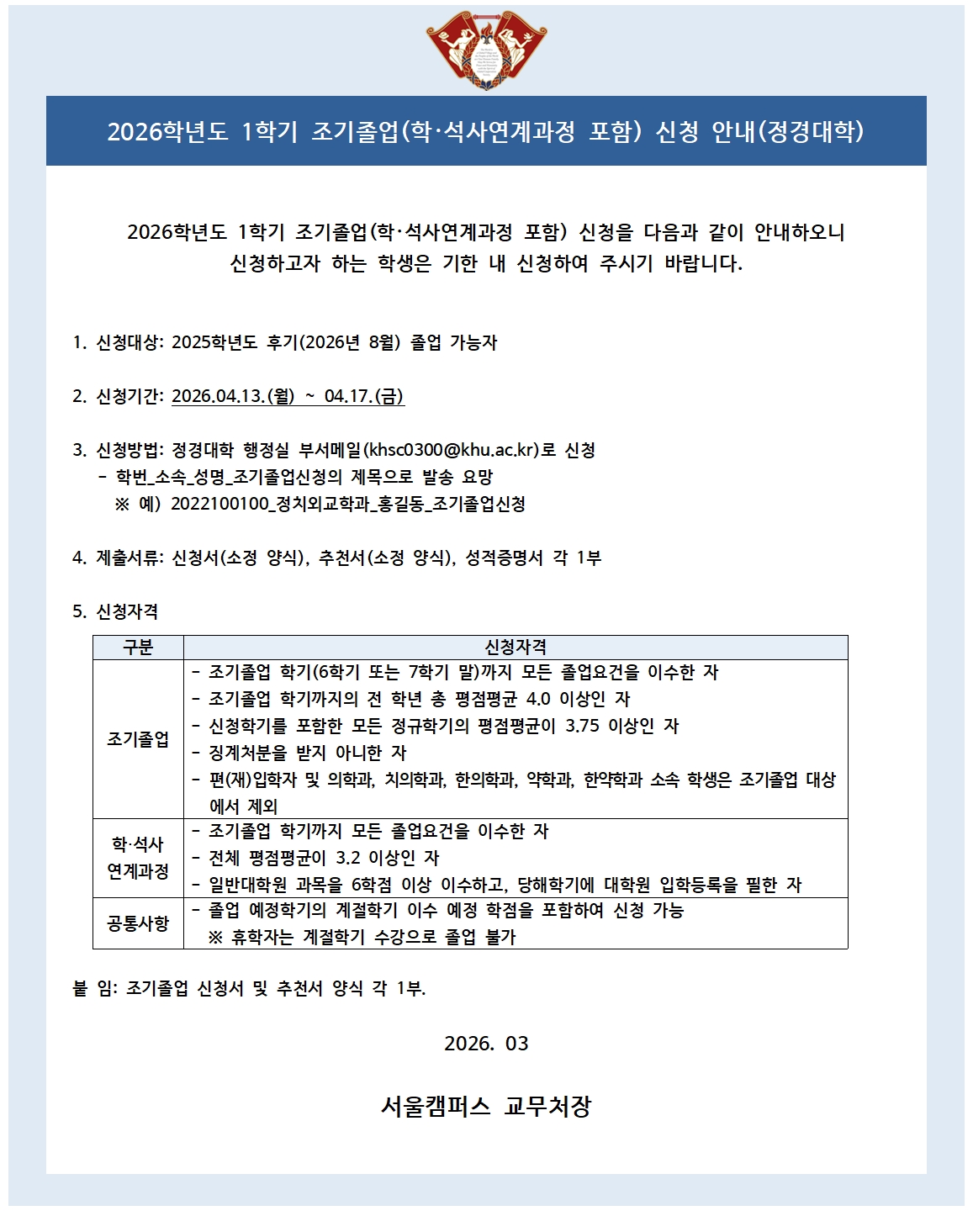 2026학년도 1학기 조기졸업(학·석사연계과정 포함) 신청 안내(정경대학)

2026학년도 1학기 조기졸업(학·석사연계과정 포함) 신청을 다음과 같이 안내하오니 신청하고자 하는 학생은 기한 내 신청하여 주시기 바랍니다.

1. 신청대상: 2025학년도 후기(2026년 8월) 졸업 가능자

2. 신청기간: 2026.04.13.(월) ~ 04.17.(금)

3. 신청방법: 정경대학 행정실 부서메일(khsc0300@khu.ac.kr)로 신청
- 학번_소속_성명_조기졸업신청의 제목으로 발송 요망
※ 예) 2022100100_정치외교학과_홍길동_조기졸업신청

4. 제출서류: 신청서(소정 양식), 추천서(소정 양식), 성적증명서 각 1부

5. 신청자격

| 구분 | 신청자격 |
|---|---|
| 조기졸업 | - 조기졸업 학기(6학기 또는 7학기 말)까지 모든 졸업요건을 이수한 자<br>- 조기졸업 학기까지의 전 학년 총 평점평균 4.0 이상인 자<br>- 신청학기를 포함한 모든 정규학기의 평점평균이 3.75 이상인 자<br>- 징계처분을 받지 아니한 자<br>- 편(재)입학자 및 의학과, 치의학과, 한의학과, 약학과, 한약학과 소속 학생은 조기졸업 대상에서 제외 |
| 학·석사 연계과정 | - 조기졸업 학기까지 모든 졸업요건을 이수한 자<br>- 전체 평점평균이 3.2 이상인 자<br>- 일반대학원 과목을 6학점 이상 이수하고, 당해학기에 대학원 입학등록을 필한 자 |
| 공통사항 | - 졸업 예정학기의 계절학기 이수 예정 학점을 포함하여 신청 가능<br>※ 휴학자는 계절학기 수강으로 졸업 불가 |

붙 임: 조기졸업 신청서 및 추천서 양식 각 1부.

2026. 03

서울캠퍼스 교무처장